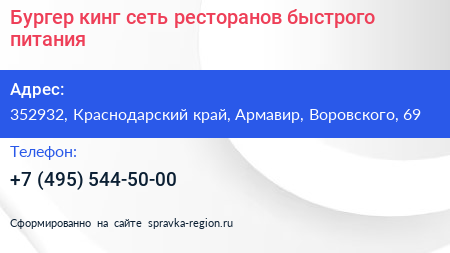 Бургер кинг сеть ресторанов быстрого питания

Адрес:

352932, Краснодарский край, Армавир, Воровского, 69

Телефон:

+7 (495) 544-50-00

Сформированно на сайте spravka-region.ru